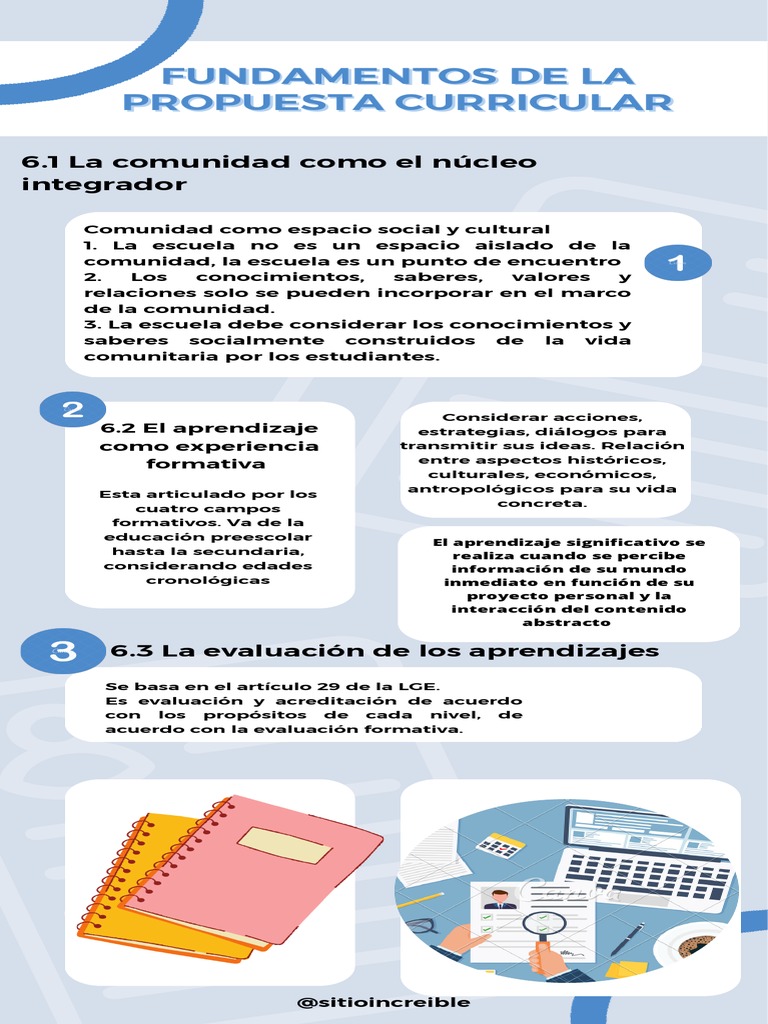 FUNDAMENTOS DE LA PROPUESTA CURRICULAR

6.1 La comunidad como el núcleo integrador

Comunidad como espacio social y cultural
1. La escuela no es un espacio aislado de la comunidad, la escuela es un punto de encuentro
2. Los conocimientos, saberes, valores y relaciones solo se pueden incorporar en el marco de la comunidad.
3. La escuela debe considerar los conocimientos y saberes socialmente construidos de la vida comunitaria por los estudiantes.

1

2

6.2 El aprendizaje como experiencia formativa

Esta articulado por los cuatro campos formativos. Va de la educación preescolar hasta la secundaria, considerando edades cronológicas

Considerar acciones, estrategias, diálogos para transmitir sus ideas. Relación entre aspectos históricos, culturales, económicos, antropológicos para su vida concreta.

El aprendizaje significativo se realiza cuando se percibe información de su mundo inmediato en función de su proyecto personal y la interacción del contenido abstracto

3

6.3 La evaluación de los aprendizajes

Se basa en el artículo 29 de la LGE.
Es evaluación y acreditación de acuerdo con los propósitos de cada nivel, de acuerdo con la evaluación formativa.

@sitioincreible